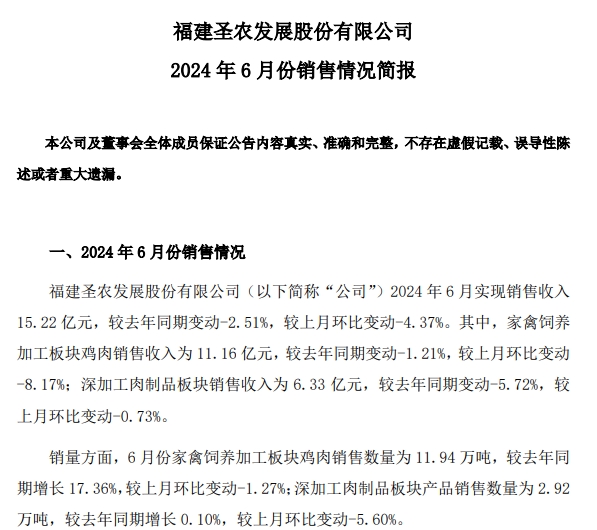 福建圣农发展股份有限公司
2024 年 6 月份销售情况简报

本公司及董事会全体成员保证公告内容真实、准确和完整，不存在虚假记载、误导性陈述或者重大遗漏。

一、2024 年 6 月份销售情况

福建圣农发展股份有限公司（以下简称“公司”）2024 年 6 月实现销售收入 15.22 亿元，较去年同期变动-2.51%，较上月环比变动-4.37%。其中，家禽饲养加工板块鸡肉销售收入为 11.16 亿元，较去年同期变动-1.21%，较上月环比变动-8.17%；深加工肉制品板块销售收入为 6.33 亿元，较去年同期变动-5.72%，较上月环比变动-0.73%。

销量方面，6 月份家禽饲养加工板块鸡肉销售数量为 11.94 万吨，较去年同期增长 17.36%，较上月环比变动-1.27%；深加工肉制品板块产品销售数量为 2.92 万吨，较去年同期增长 0.10%，较上月环比变动-5.60%。